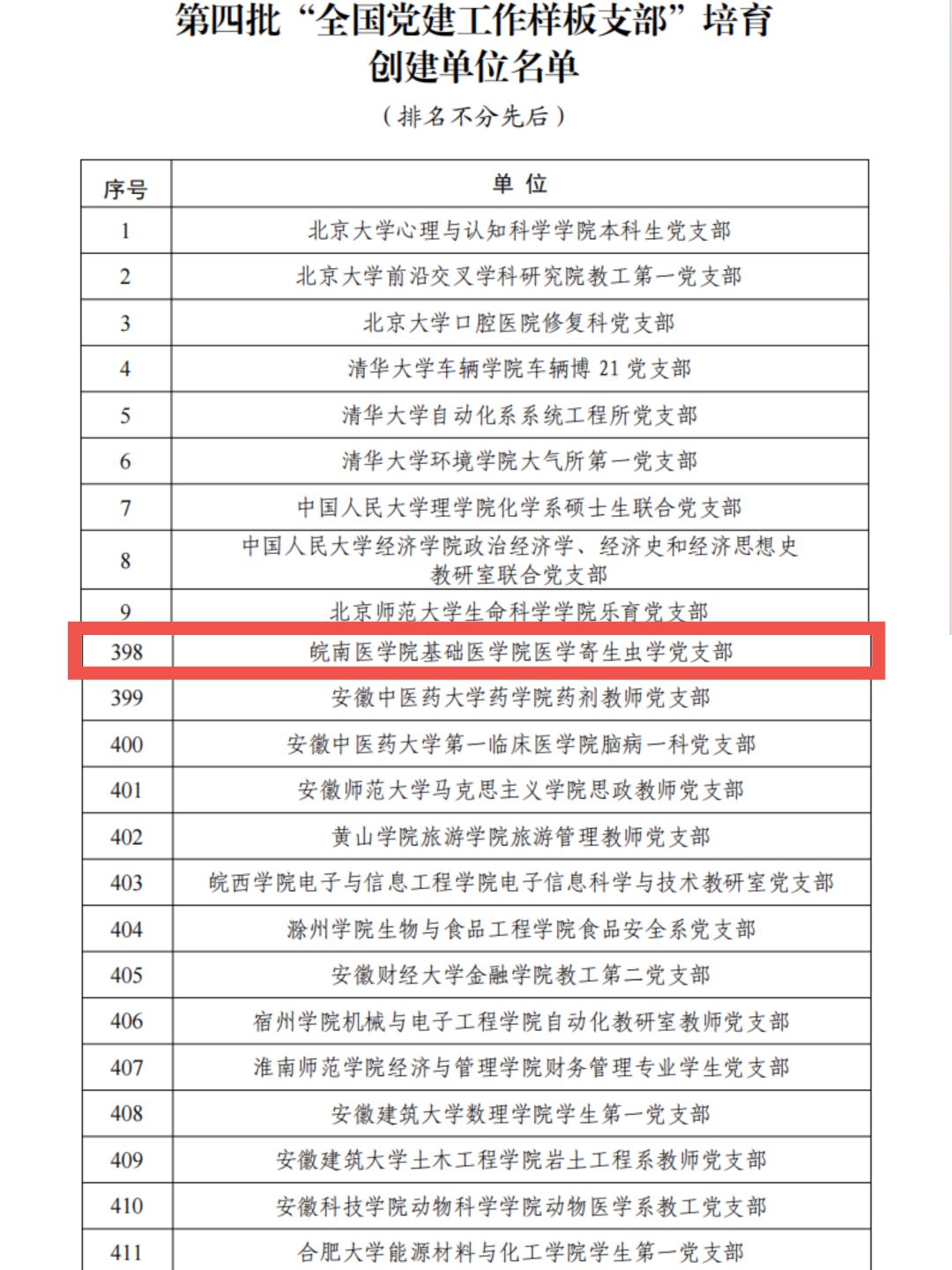 第四批“全国党建工作样板支部”培育创建单位名单

（排名不分先后）

| 序号 | 单 位 |
|---|---|
| 1 | 北京大学心理与认知科学学院本科生党支部 |
| 2 | 北京大学前沿交叉学科研究院教工第一党支部 |
| 3 | 北京大学口腔医院修复科党支部 |
| 4 | 清华大学车辆学院车辆博 21 党支部 |
| 5 | 清华大学自动化系系统工程所党支部 |
| 6 | 清华大学环境学院大气所第一党支部 |
| 7 | 中国人民大学理学院化学系硕士生联合党支部 |
| 8 | 中国人民大学经济学院政治经济学、经济史和经济思想史教研室联合党支部 |
| 9 | 北京师范大学生命科学学院乐育党支部 |
| 398 | 皖南医学院基础医学院医学寄生虫学党支部 |
| 399 | 安徽中医药大学药学院药剂教师党支部 |
| 400 | 安徽中医药大学第一临床医学院脑病一科党支部 |
| 401 | 安徽师范大学马克思主义学院思政教师党支部 |
| 402 | 黄山学院旅游学院旅游管理教师党支部 |
| 403 | 皖西学院电子与信息工程学院电子信息科学与技术教研室党支部 |
| 404 | 滁州学院生物与食品工程学院食品安全系党支部 |
| 405 | 安徽财经大学金融学院教工第二党支部 |
| 406 | 宿州学院机械与电子工程学院自动化教研室教师党支部 |
| 407 | 淮南师范学院经济与管理学院财务管理专业学生党支部 |
| 408 | 安徽建筑大学数理学院学生第一党支部 |
| 409 | 安徽建筑大学土木工程学院岩土工程系教师党支部 |
| 410 | 安徽科技学院动物科学学院动物医学系教工党支部 |
| 411 | 合肥大学能源材料与化工学院学生第一党支部 |